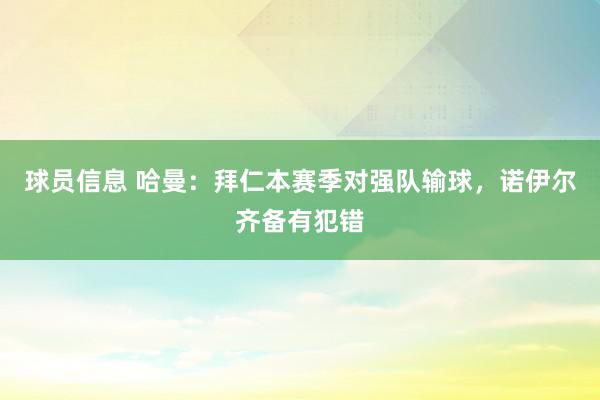 球员信息 哈曼：拜仁本赛季对强队输球，诺伊尔齐备有犯错